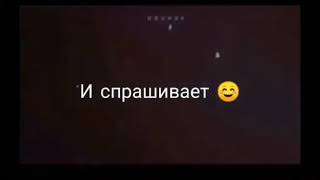 И спрашивает 😊